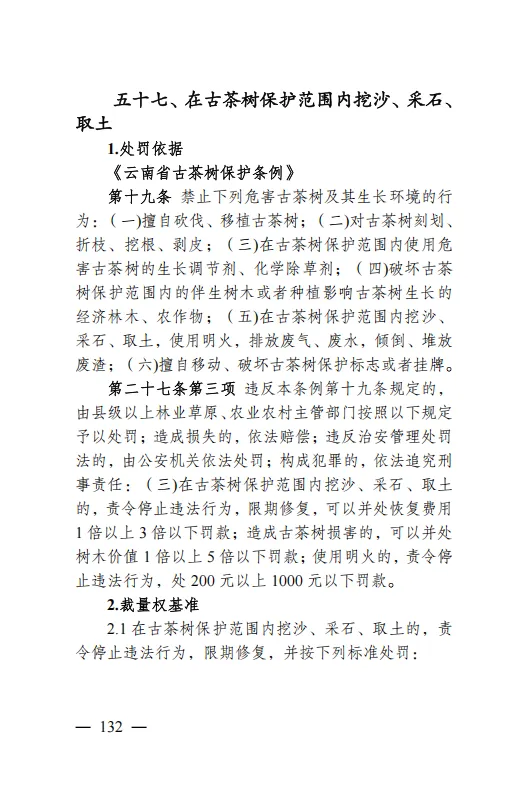 五十七、在古茶树保护范围内挖沙、采石、取土

1.处罚依据

《云南省古茶树保护条例》

第十九条 禁止下列危害古茶树及其生长环境的行为：（一）擅自砍伐、移植古茶树；（二）对古茶树刻划、折枝、挖根、剥皮；（三）在古茶树保护范围内使用危害古茶树的生长调节剂、化学除草剂；（四）破坏古茶树保护范围内的伴生树木或者种植影响古茶树生长的经济林木、农作物；（五）在古茶树保护范围内挖沙、采石、取土，使用明火，排放废气、废水，倾倒、堆放废渣；（六）擅自移动、破坏古茶树保护标志或者挂牌。

第二十七条第三项 违反本条例第十九条规定的，由县级以上林业草原、农业农村主管部门按照以下规定予以处罚；造成损失的，依法赔偿；违反治安管理处罚法的，由公安机关依法处罚；构成犯罪的，依法追究刑事责任：（三）在古茶树保护范围内挖沙、采石、取土的，责令停止违法行为，限期修复，可以并处恢复费用1倍以上3倍以下罚款；造成古茶树损害的，可以并处树木价值1倍以上5倍以下罚款；使用明火的，责令停止违法行为，处200元以上1000元以下罚款。

2.裁量权基准

2.1 在古茶树保护范围内挖沙、采石、取土的，责令停止违法行为，限期修复，并按下列标准处罚：

— 132 —